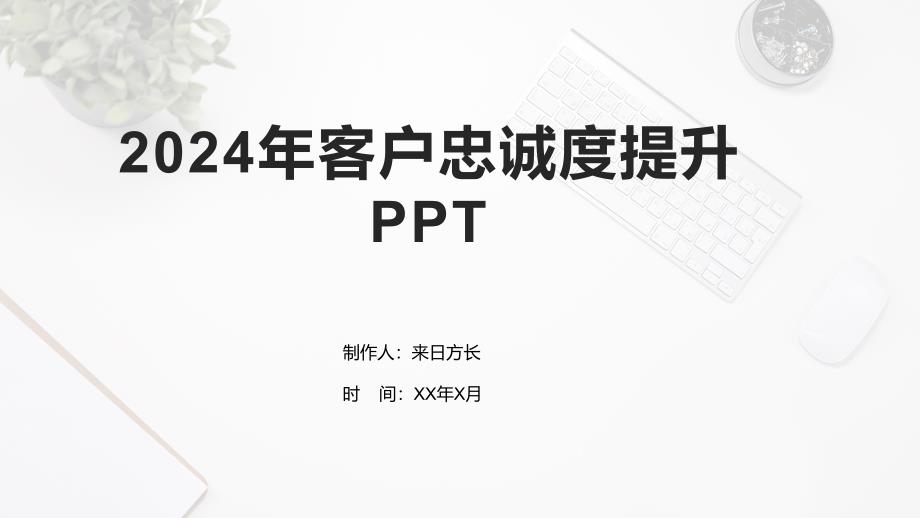 2024年客户忠诚度提升PPT

制作人：来日方长

时 间：XX年X月